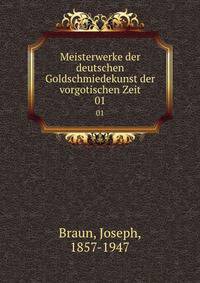 Meisterwerke der deutschen Goldschmiedekunst der vorgotischen Zeit
01
01

Braun, Joseph,
1857-1947